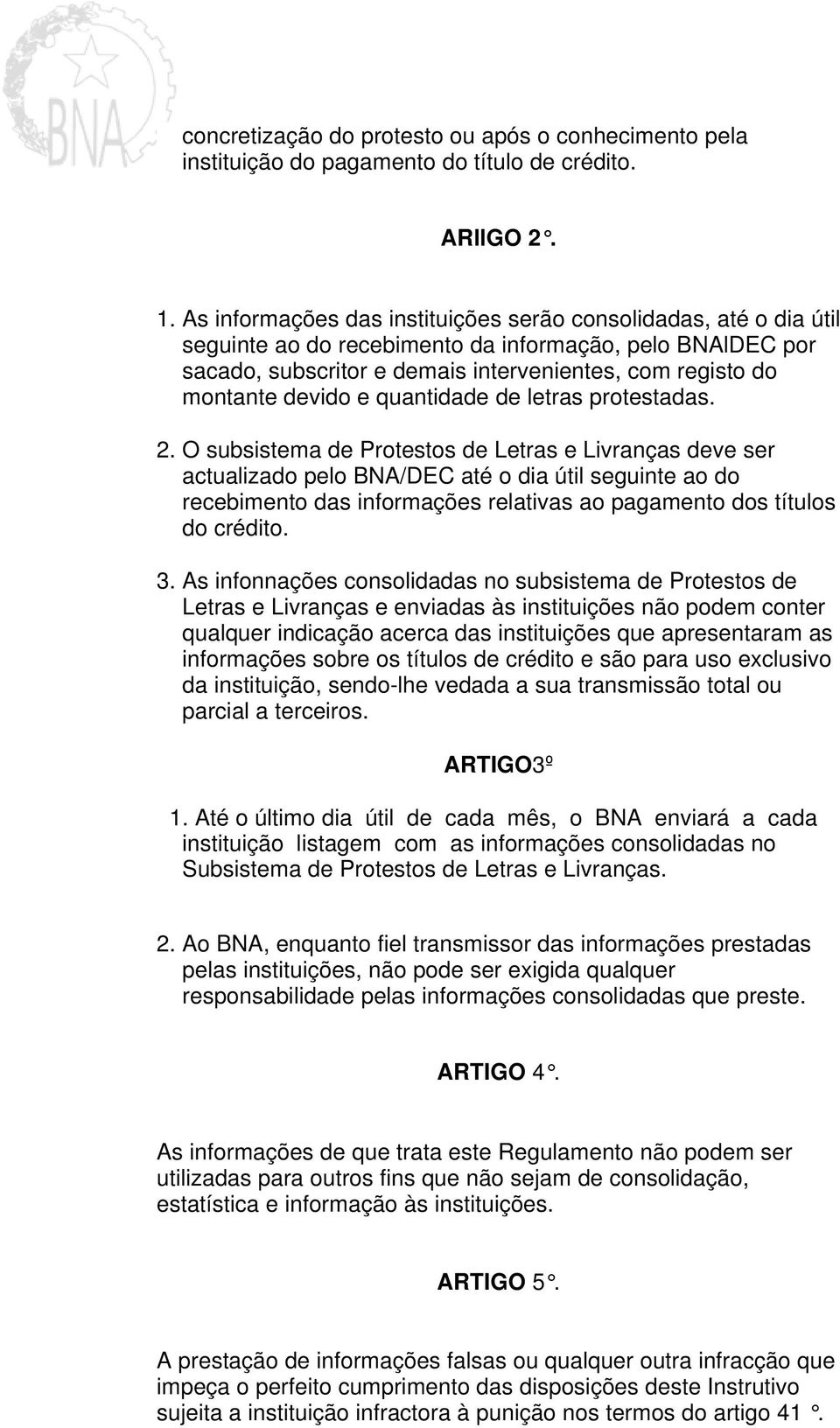 BNA

concretização do protesto ou após o conhecimento pela instituição do pagamento do título de crédito.

ARIIGO 2 °.

1. As informações das instituições serão consolidadas, até o dia útil seguinte ao do recebimento da informação, pelo BNAIDEC por sacado, subscritor e demais intervenientes, com registo do montante devido e quantidade de letras protestadas.

2. O subsistema de Protestos de Letras e Livranças deve ser actualizado pelo BNA/DEC até o dia útil seguinte ao do recebimento das informações relativas ao pagamento dos títulos do crédito.

3. As infonnações consolidadas no subsistema de Protestos de Letras e Livranças e enviadas às instituições não podem conter qualquer indicação acerca das instituições que apresentaram as informações sobre os títulos de crédito e são para uso exclusivo da instituição, sendo-lhe vedada a sua transmissão total ou parcial a terceiros.

ARTIGO3º

1. Até o último dia útil de cada mês, o BNA enviará a cada instituição listagem com as informações consolidadas no Subsistema de Protestos de Letras e Livranças.

2. Ao BNA, enquanto fiel transmissor das informações prestadas pelas instituições, não pode ser exigida qualquer responsabilidade pelas informações consolidadas que preste.

ARTIGO 4 °.

As informações de que trata este Regulamento não podem ser utilizadas para outros fins que não sejam de consolidação, estatística e informação às instituições.

ARTIGO 5 °.

A prestação de informações falsas ou qualquer outra infracção que impeça o perfeito cumprimento das disposições deste Instrutivo sujeita a instituição infractora à punição nos termos do artigo 41 °.